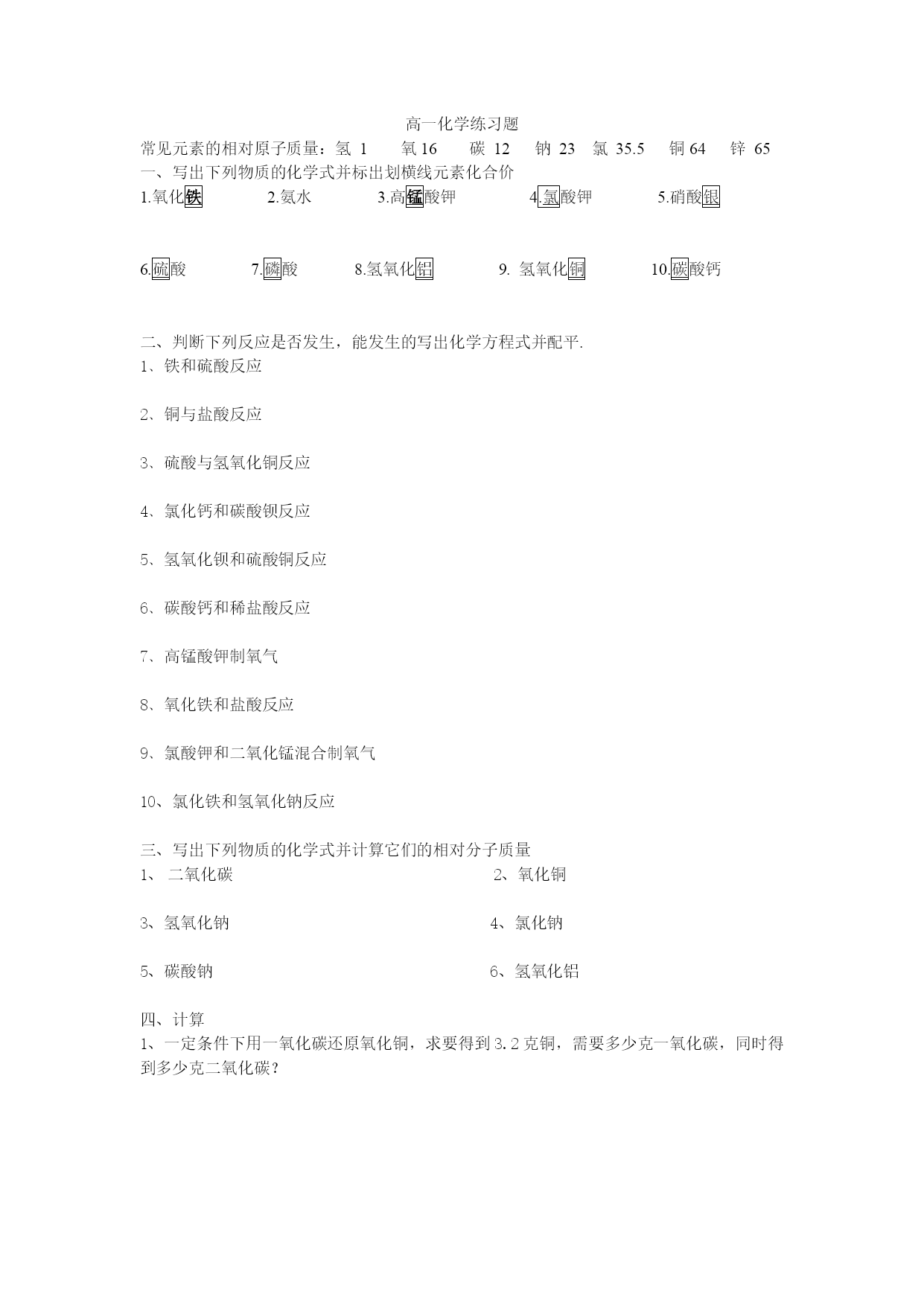 高一化学练习题

常见元素的相对原子质量：氢 1　氧 16　碳 12　钠 23　氯 35.5　铜 64　锌 65

一、写出下列物质的化学式并标出划横线元素化合价

1.氧化铁　2.氨水　3.高锰酸钾　4.氯酸钾　5.硝酸银

6.硫酸　7.磷酸　8.氢氧化铝　9. 氢氧化铜　10.碳酸钙

二、判断下列反应是否发生，能发生的写出化学方程式并配平.

1、铁和硫酸反应

2、铜与盐酸反应

3、硫酸与氢氧化铜反应

4、氯化钙和碳酸钡反应

5、氢氧化钡和硫酸铜反应

6、碳酸钙和稀盐酸反应

7、高锰酸钾制氧气

8、氧化铁和盐酸反应

9、氯酸钾和二氧化锰混合制氧气

10、氯化铁和氢氧化钠反应

三、写出下列物质的化学式并计算它们的相对分子质量

1、 二氧化碳

2、氧化铜

3、氢氧化钠

4、氯化钠

5、碳酸钠

6、氢氧化铝

四、计算

1、一定条件下用一氧化碳还原氧化铜，求要得到 3.2 克铜，需要多少克一氧化碳，同时得到多少克二氧化碳？